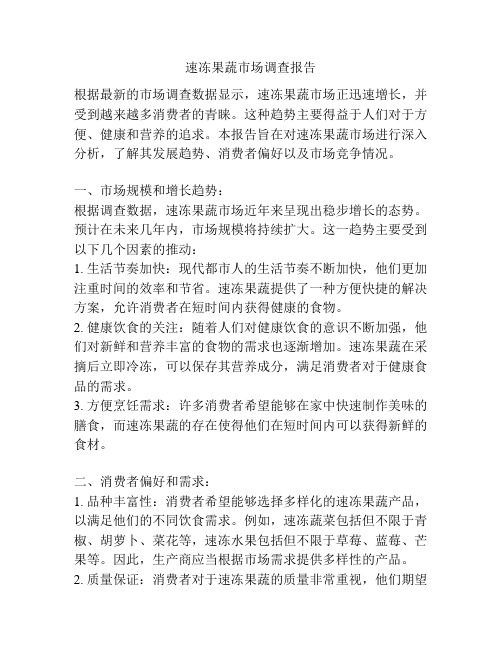 速冻果蔬市场调查报告

根据最新的市场调查数据显示，速冻果蔬市场正迅速增长，并受到越来越多消费者的青睐。这种趋势主要得益于人们对于方便、健康和营养的追求。本报告旨在对速冻果蔬市场进行深入分析，了解其发展趋势、消费者偏好以及市场竞争情况。

一、市场规模和增长趋势：
根据调查数据，速冻果蔬市场近年来呈现出稳步增长的态势。预计在未来几年内，市场规模将持续扩大。这一趋势主要受到以下几个因素的推动：
1. 生活节奏加快：现代都市人的生活节奏不断加快，他们更加注重时间的效率和节省。速冻果蔬提供了一种方便快捷的解决方案，允许消费者在短时间内获得健康的食物。
2. 健康饮食的关注：随着人们对健康饮食的意识不断加强，他们对新鲜和营养丰富的食物的需求也逐渐增加。速冻果蔬在采摘后立即冷冻，可以保存其营养成分，满足消费者对于健康食品的需求。
3. 方便烹饪需求：许多消费者希望能够在家中快速制作美味的膳食，而速冻果蔬的存在使得他们在短时间内可以获得新鲜的食材。

二、消费者偏好和需求：
1. 品种丰富性：消费者希望能够选择多样化的速冻果蔬产品，以满足他们的不同饮食需求。例如，速冻蔬菜包括但不限于青椒、胡萝卜、菜花等，速冻水果包括但不限于草莓、蓝莓、芒果等。因此，生产商应当根据市场需求提供多样性的产品。
2. 质量保证：消费者对于速冻果蔬的质量非常重视，他们期望